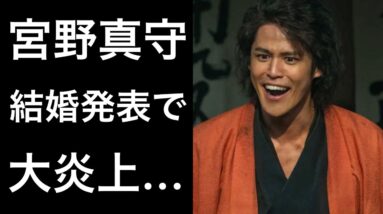 宮野真守
結婚発表で
大炎上…